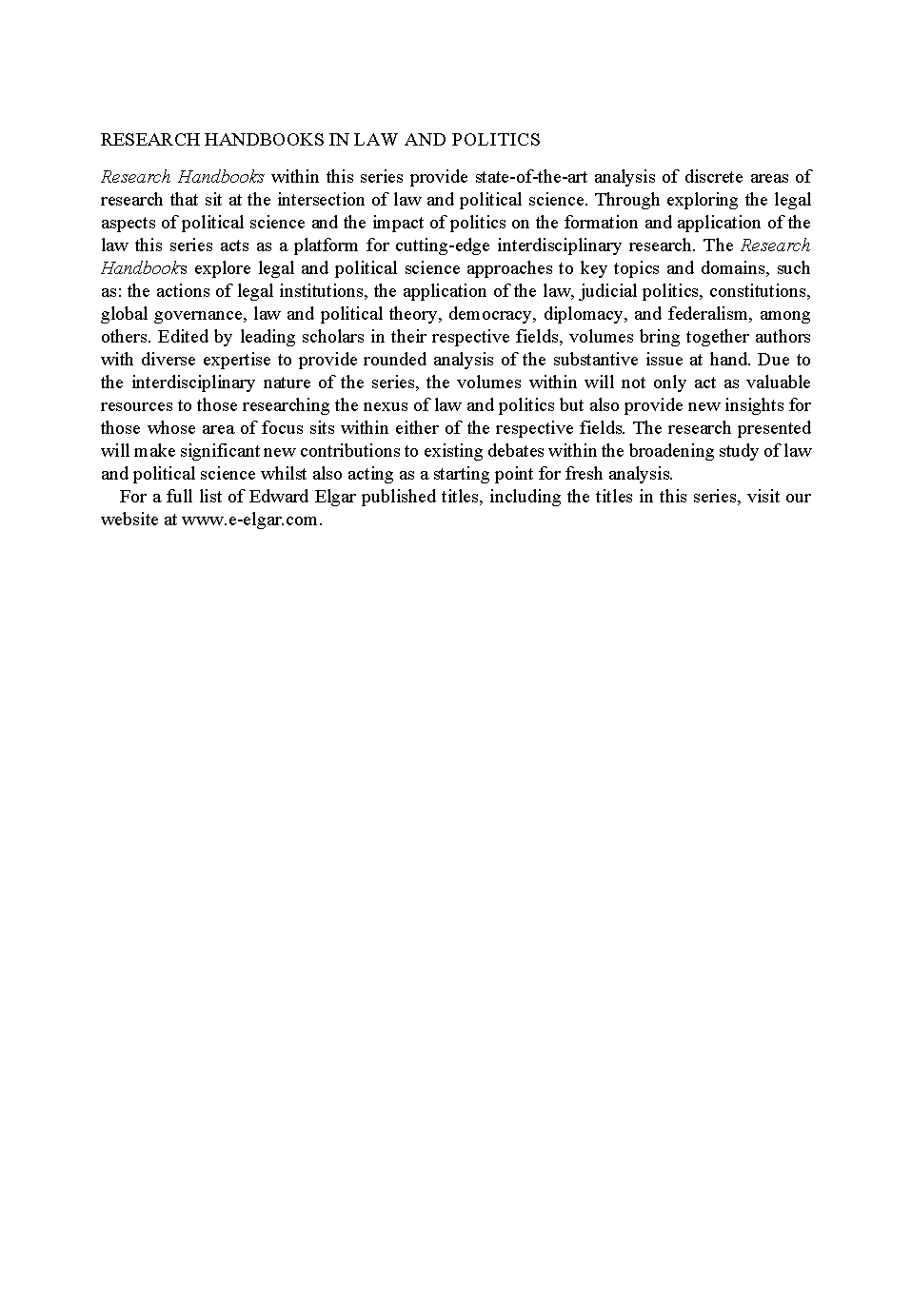 RESEARCH HANDBOOKS IN LAW AND POLITICS

Research Handbooks within this series provide state-of-the-art analysis of discrete areas of research that sit at the intersection of law and political science. Through exploring the legal aspects of political science and the impact of politics on the formation and application of the law this series acts as a platform for cutting-edge interdisciplinary research. The Research Handbooks explore legal and political science approaches to key topics and domains, such as: the actions of legal institutions, the application of the law, judicial politics, constitutions, global governance, law and political theory, democracy, diplomacy, and federalism, among others. Edited by leading scholars in their respective fields, volumes bring together authors with diverse expertise to provide rounded analysis of the substantive issue at hand. Due to the interdisciplinary nature of the series, the volumes within will not only act as valuable resources to those researching the nexus of law and politics but also provide new insights for those whose area of focus sits within either of the respective fields. The research presented will make significant new contributions to existing debates within the broadening study of law and political science whilst also acting as a starting point for fresh analysis.

For a full list of Edward Elgar published titles, including the titles in this series, visit our website at www.e-elgar.com.